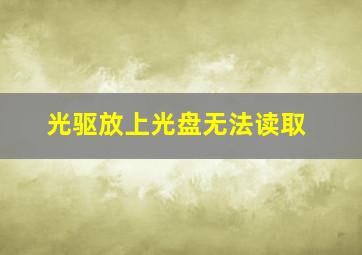 光驱放上光盘无法读取